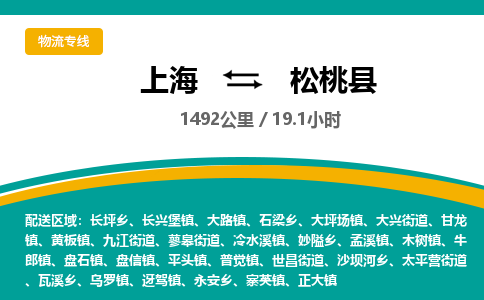 物流专线

上海 松桃县

1492公里 / 19.1小时

配送区域：长坪乡、长兴堡镇、大路镇、石梁乡、大坪场镇、大兴街道、甘龙镇、黄板镇、九江街道、蓼皋街道、冷水溪镇、妙隘乡、孟溪镇、木树镇、牛郎镇、盘石镇、盘信镇、平头镇、普觉镇、世昌街道、沙坝河乡、太平营街道、瓦溪乡、乌罗镇、迓驾镇、永安乡、寨英镇、正大镇